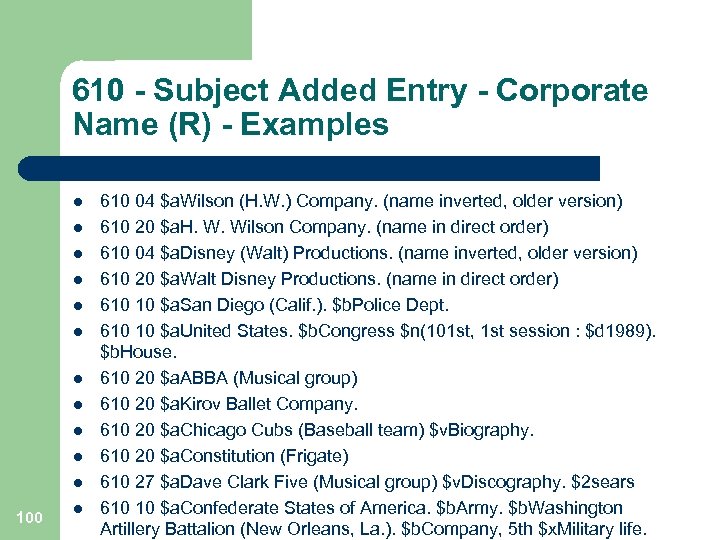 610 - Subject Added Entry - Corporate Name (R) - Examples

- 610 04 \$aWilson (H.W.) Company. (name inverted, older version)
- 610 20 \$aH. W. Wilson Company. (name in direct order)
- 610 04 \$aDisney (Walt) Productions. (name inverted, older version)
- 610 20 \$aWalt Disney Productions. (name in direct order)
- 610 10 \$aSan Diego (Calif.). \$bPolice Dept.
- 610 10 \$aUnited States. \$bCongress \$n(101st, 1st session : \$d1989). \$bHouse.
- 610 20 \$aABBA (Musical group)
- 610 20 \$aKirov Ballet Company.
- 610 20 \$aChicago Cubs (Baseball team) \$vBiography.
- 610 20 \$aConstitution (Frigate)
- 610 27 \$aDave Clark Five (Musical group) \$vDiscography. \$2sears
- 610 10 \$aConfederate States of America. \$bArmy. \$bWashington Artillery Battalion (New Orleans, La.). \$bCompany, 5th \$xMilitary life.

100